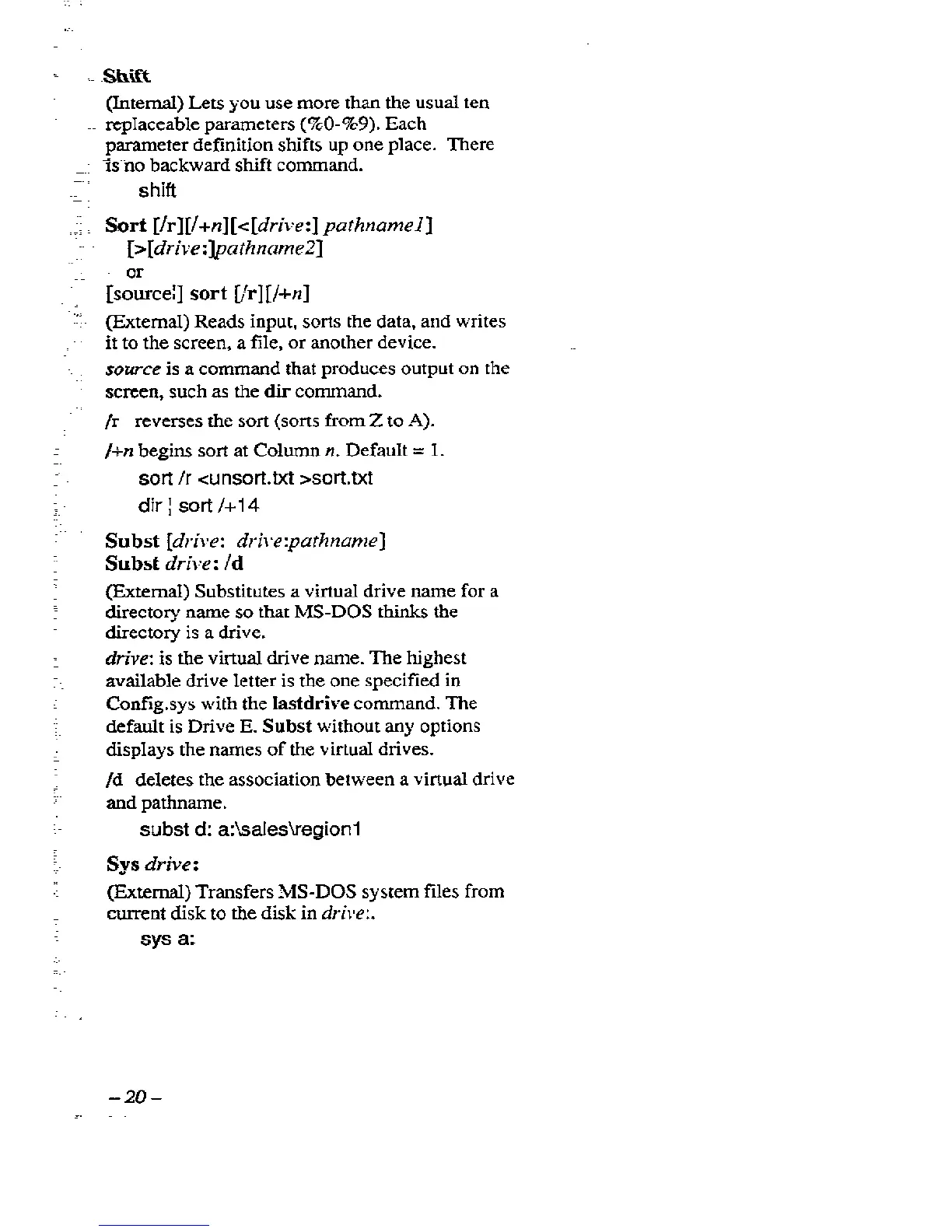 Shift

(Internal) Lets you use more than the usual ten replaceable parameters (%0-%9). Each parameter definition shifts up one place. There is no backward shift command.

shift

Sort [/r][/+n][<[drive:] pathname1] [>[drive:]pathname2]

or

[source¦] sort [/r][/+n]

(External) Reads input, sorts the data, and writes it to the screen, a file, or another device.

source is a command that produces output on the screen, such as the dir command.

/r reverses the sort (sorts from Z to A).

/+n begins sort at Column n. Default = 1.

sort /r <unsort.txt >sort.txt

dir ¦ sort /+14

Subst [drive: drive:pathname]
Subst drive: /d

(External) Substitutes a virtual drive name for a directory name so that MS-DOS thinks the directory is a drive.

drive: is the virtual drive name. The highest available drive letter is the one specified in Config.sys with the lastdrive command. The default is Drive E. Subst without any options displays the names of the virtual drives.

/d deletes the association between a virtual drive and pathname.

subst d: a:\sales\region1

Sys drive:

(External) Transfers MS-DOS system files from current disk to the disk in drive:.

sys a:

– 20 –